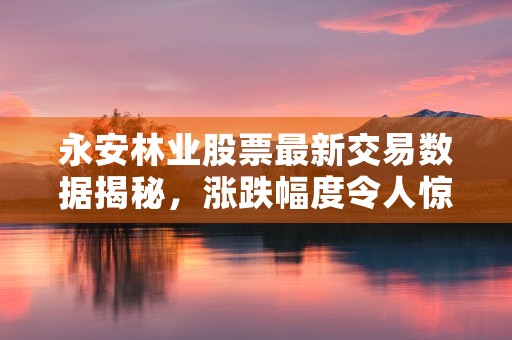 永安林业股票最新交易数据揭秘，涨跌幅度令人惊